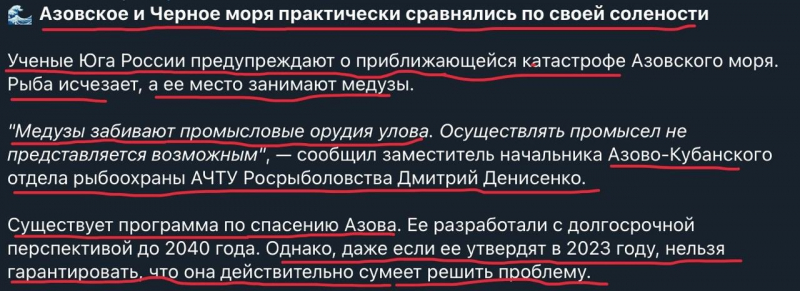 Азовское и Черное моря практически сравнялись по своей солености

Ученые Юга России предупреждают о приближающейся катастрофе Азовского моря. Рыба исчезает, а ее место занимают медузы.

"Медузы забивают промысловые орудия улова. Осуществлять промысел не представляется возможным", — сообщил заместитель начальника Азово-Кубанского отдела рыбоохраны АЧТУ Росрыболовства Дмитрий Денисенко.

Существует программа по спасению Азова. Ее разработали с долгосрочной перспективой до 2040 года. Однако, даже если ее утвердят в 2023 году, нельзя гарантировать, что она действительно сумеет решить проблему.